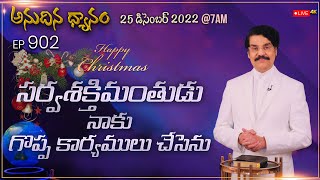 అనుదిన ధ్యానం

25 డిసెంబర్ 2022 @7AM

LIVE 4K

EP 902

Happy Christmas

సర్వశక్తిమంతుడు నాకు గొప్ప కార్యములు చేసెను